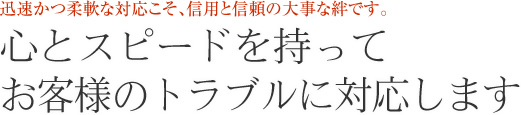 迅速かつ柔軟な対応こそ、信用と信頼の大事な絆です。

心とスピードを持って
お客様のトラブルに対応します